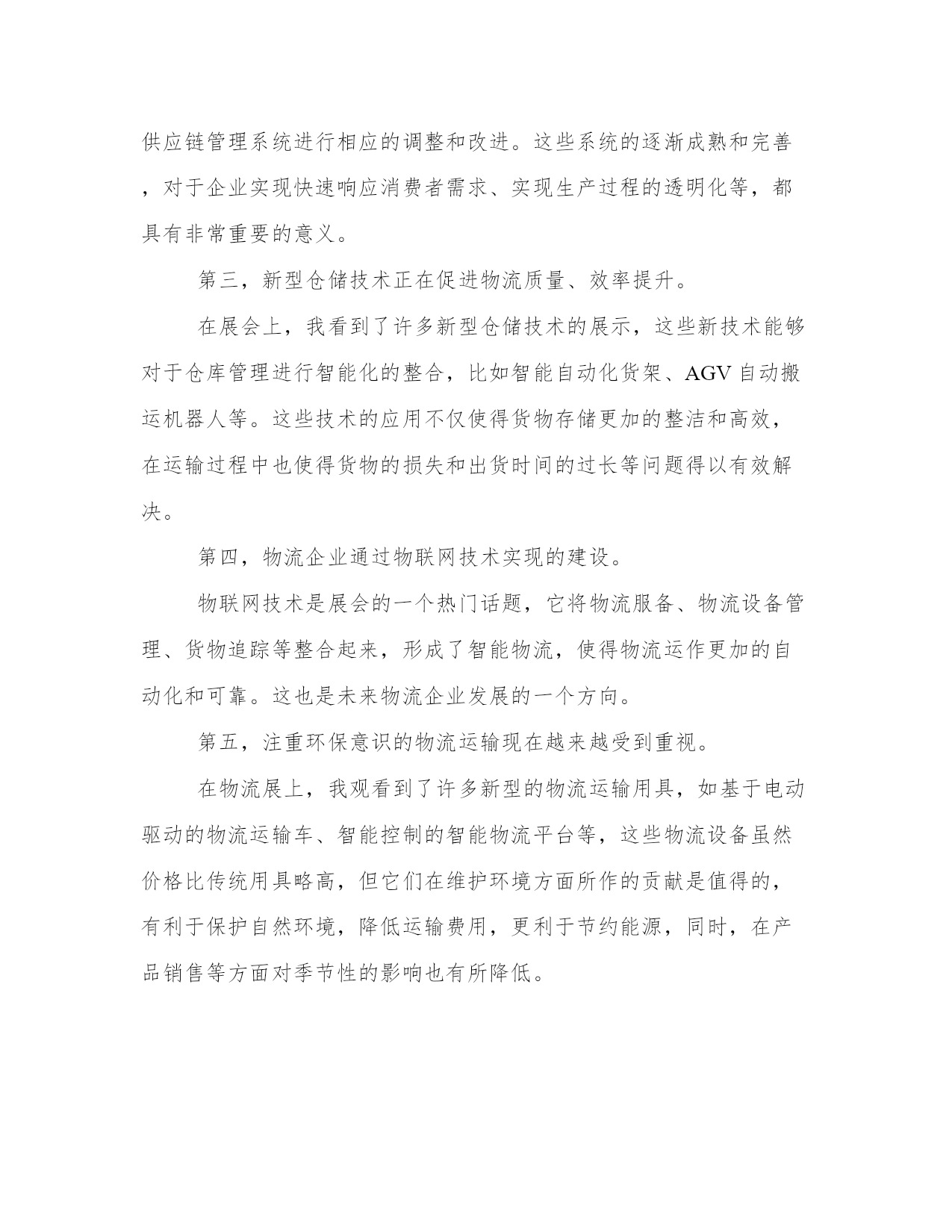 供应链管理系统进行相应的调整和改进。这些系统的逐渐成熟和完善，对于企业实现快速响应消费者需求、实现生产过程的透明化等，都具有非常重要的意义。

第三，新型仓储技术正在促进物流质量、效率提升。

在展会上，我看到了许多新型仓储技术的展示，这些新技术能够对于仓库管理进行智能化的整合，比如智能自动化货架、AGV 自动搬运机器人等。这些技术的应用不仅使得货物存储更加的整洁和高效，在运输过程中也使得货物的损失和出货时间的过长等问题得以有效解决。

第四，物流企业通过物联网技术实现的建设。

物联网技术是展会的一个热门话题，它将物流服备、物流设备管理、货物追踪等整合起来，形成了智能物流，使得物流运作更加的自动化和可靠。这也是未来物流企业发展的一个方向。

第五，注重环保意识的物流运输现在越来越受到重视。

在物流展上，我观看到了许多新型的物流运输用具，如基于电动驱动的物流运输车、智能控制的智能物流平台等，这些物流设备虽然价格比传统用具略高，但它们在维护环境方面所作的贡献是值得的，有利于保护自然环境，降低运输费用，更利于节约能源，同时，在产品销售等方面对季节性的影响也有所降低。